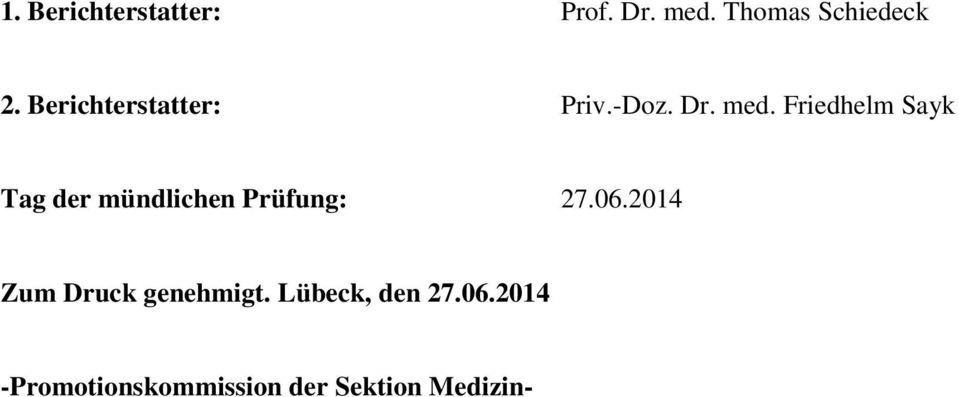 1. Berichterstatter: Prof. Dr. med. Thomas Schiedeck

2. Berichterstatter: Priv.-Doz. Dr. med. Friedhelm Sayk

Tag der mündlichen Prüfung: 27.06.2014

Zum Druck genehmigt. Lübeck, den 27.06.2014

-Promotionskommission der Sektion Medizin-